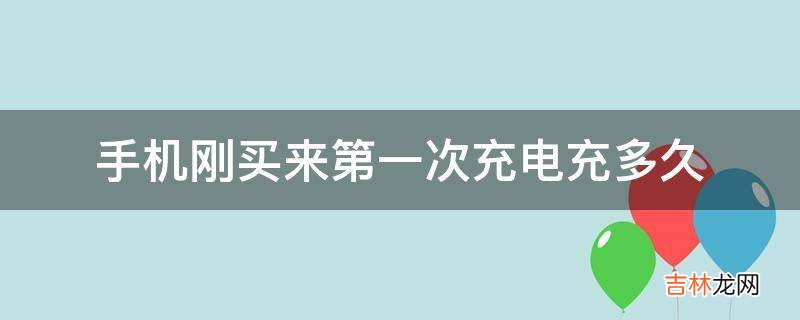 手机刚买来第一次充电充多久

吉林龙网